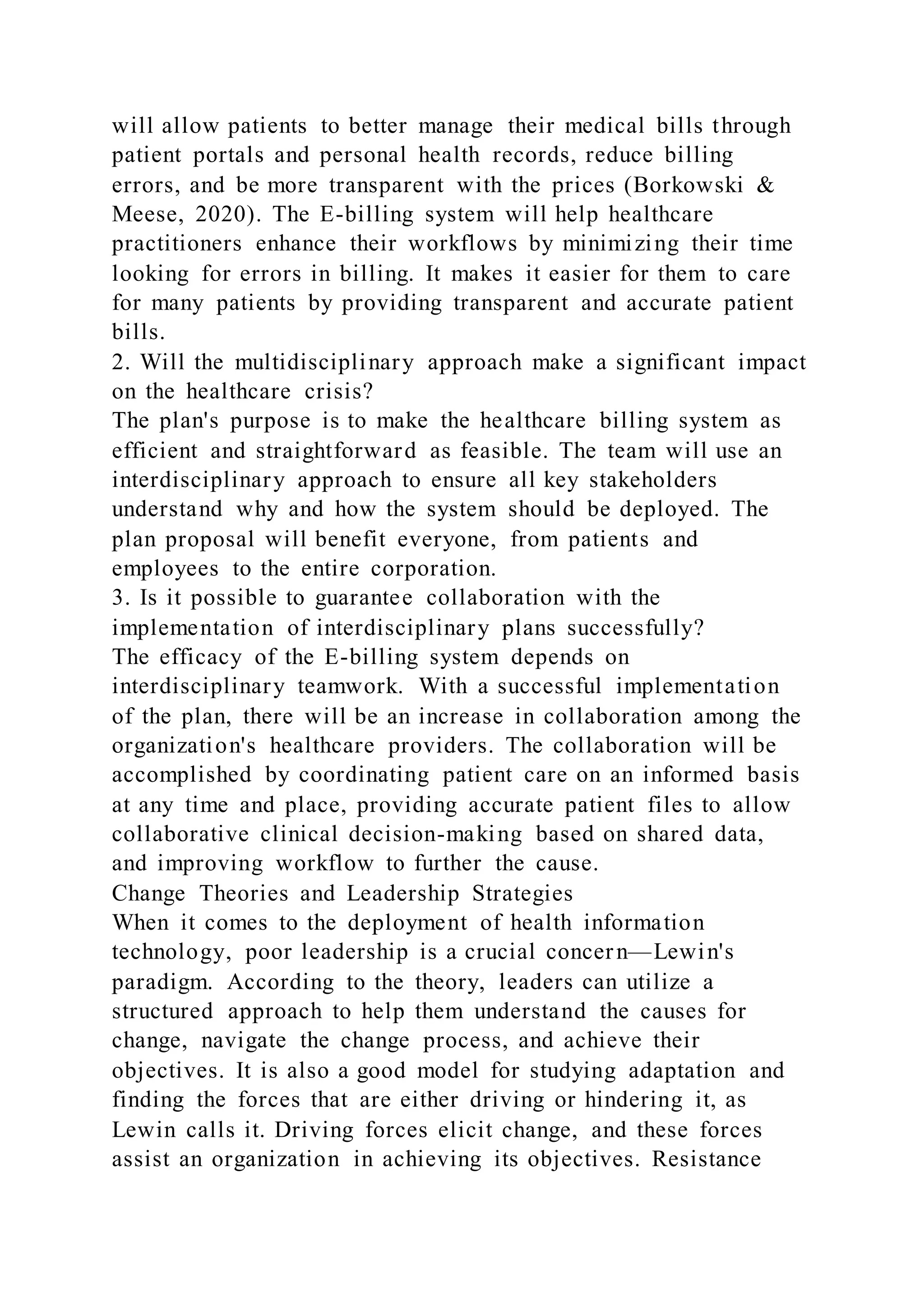 will allow patients to better manage their medical bills through patient portals and personal health records, reduce billing errors, and be more transparent with the prices (Borkowski & Meese, 2020). The E-billing system will help healthcare practitioners enhance their workflows by minimizing their time looking for errors in billing. It makes it easier for them to care for many patients by providing transparent and accurate patient bills.

2. Will the multidisciplinary approach make a significant impact on the healthcare crisis?

The plan's purpose is to make the healthcare billing system as efficient and straightforward as feasible. The team will use an interdisciplinary approach to ensure all key stakeholders understand why and how the system should be deployed. The plan proposal will benefit everyone, from patients and employees to the entire corporation.

3. Is it possible to guarantee collaboration with the implementation of interdisciplinary plans successfully?

The efficacy of the E-billing system depends on interdisciplinary teamwork. With a successful implementation of the plan, there will be an increase in collaboration among the organization's healthcare providers. The collaboration will be accomplished by coordinating patient care on an informed basis at any time and place, providing accurate patient files to allow collaborative clinical decision-making based on shared data, and improving workflow to further the cause.

Change Theories and Leadership Strategies

When it comes to the deployment of health information technology, poor leadership is a crucial concern—Lewin's paradigm. According to the theory, leaders can utilize a structured approach to help them understand the causes for change, navigate the change process, and achieve their objectives. It is also a good model for studying adaptation and finding the forces that are either driving or hindering it, as Lewin calls it. Driving forces elicit change, and these forces assist an organization in achieving its objectives. Resistance